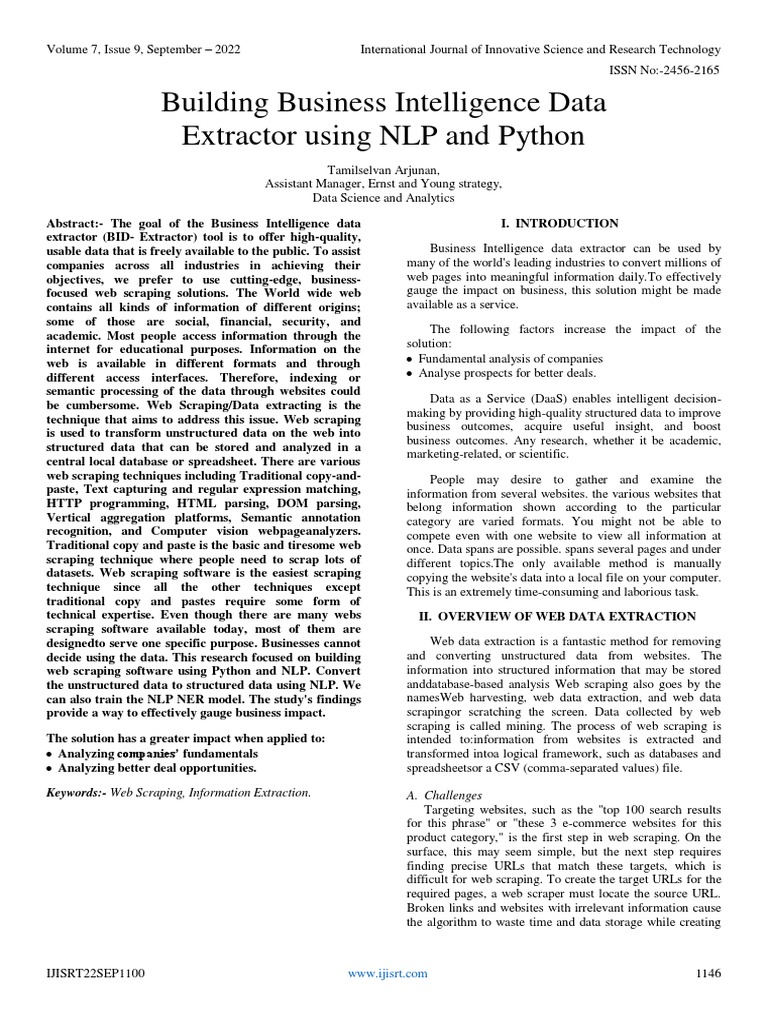 Volume 7, Issue 9, September – 2022

International Journal of Innovative Science and Research Technology

ISSN No:-2456-2165

Building Business Intelligence Data Extractor using NLP and Python

Tamilselvan Arjunan,
Assistant Manager, Ernst and Young strategy,
Data Science and Analytics

Abstract:- The goal of the Business Intelligence data extractor (BID- Extractor) tool is to offer high-quality, usable data that is freely available to the public. To assist companies across all industries in achieving their objectives, we prefer to use cutting-edge, business-focused web scraping solutions. The World wide web contains all kinds of information of different origins; some of those are social, financial, security, and academic. Most people access information through the internet for educational purposes. Information on the web is available in different formats and through different access interfaces. Therefore, indexing or semantic processing of the data through websites could be cumbersome. Web Scraping/Data extracting is the technique that aims to address this issue. Web scraping is used to transform unstructured data on the web into structured data that can be stored and analyzed in a central local database or spreadsheet. There are various web scraping techniques including Traditional copy-and-paste, Text capturing and regular expression matching, HTTP programming, HTML parsing, DOM parsing, Vertical aggregation platforms, Semantic annotation recognition, and Computer vision webpageanalyzers. Traditional copy and paste is the basic and tiresome web scraping technique where people need to scrap lots of datasets. Web scraping software is the easiest scraping technique since all the other techniques except traditional copy and pastes require some form of technical expertise. Even though there are many webs scraping software available today, most of them are designedto serve one specific purpose. Businesses cannot decide using the data. This research focused on building web scraping software using Python and NLP. Convert the unstructured data to structured data using NLP. We can also train the NLP NER model. The study's findings provide a way to effectively gauge business impact.

The solution has a greater impact when applied to:
• Analyzing companies' fundamentals
• Analyzing better deal opportunities.

Keywords:- Web Scraping, Information Extraction.

I. INTRODUCTION

Business Intelligence data extractor can be used by many of the world's leading industries to convert millions of web pages into meaningful information daily.To effectively gauge the impact on business, this solution might be made available as a service.

The following factors increase the impact of the solution:
• Fundamental analysis of companies
• Analyse prospects for better deals.

Data as a Service (DaaS) enables intelligent decision-making by providing high-quality structured data to improve business outcomes, acquire useful insight, and boost business outcomes. Any research, whether it be academic, marketing-related, or scientific.

People may desire to gather and examine the information from several websites. the various websites that belong information shown according to the particular category are varied formats. You might not be able to compete even with one website to view all information at once. Data spans are possible. spans several pages and under different topics.The only available method is manually copying the website's data into a local file on your computer. This is an extremely time-consuming and laborious task.

II. OVERVIEW OF WEB DATA EXTRACTION

Web data extraction is a fantastic method for removing and converting unstructured data from websites. The information into structured information that may be stored anddatabase-based analysis Web scraping also goes by the namesWeb harvesting, web data extraction, and web data scrapingor scratching the screen. Data collected by web scraping is called mining. The process of web scraping is intended to:information from websites is extracted and transformed intoa logical framework, such as databases and spreadsheetsor a CSV (comma-separated values) file.

A. Challenges
Targeting websites, such as the "top 100 search results for this phrase" or "these 3 e-commerce websites for this product category," is the first step in web scraping. On the surface, this may seem simple, but the next step requires finding precise URLs that match these targets, which is difficult for web scraping. To create the target URLs for the required pages, a web scraper must locate the source URL. Broken links and websites with irrelevant information cause the algorithm to waste time and data storage while creating

IJISRT22SEP1100

www.ijisrt.com

1146